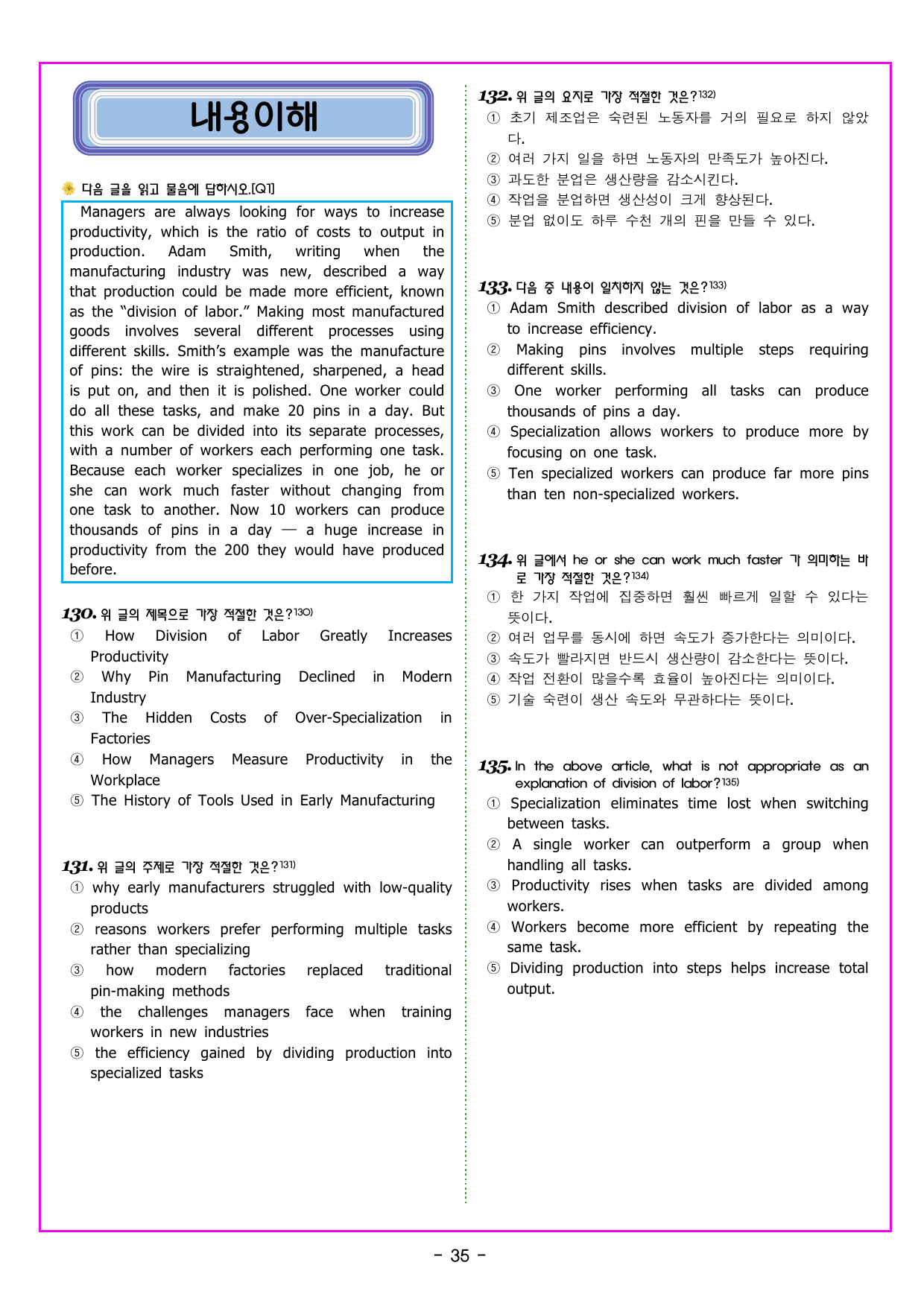 내용이해

다음 글을 읽고 물음에 답하시오.[Q1]

Managers are always looking for ways to increase productivity, which is the ratio of costs to output in production. Adam Smith, writing when the manufacturing industry was new, described a way that production could be made more efficient, known as the "division of labor." Making most manufactured goods involves several different processes using different skills. Smith's example was the manufacture of pins: the wire is straightened, sharpened, a head is put on, and then it is polished. One worker could do all these tasks, and make 20 pins in a day. But this work can be divided into its separate processes, with a number of workers each performing one task. Because each worker specializes in one job, he or she can work much faster without changing from one task to another. Now 10 workers can produce thousands of pins in a day — a huge increase in productivity from the 200 they would have produced before.

130. 위 글의 제목으로 가장 적절한 것은?$^{130)}$
① How Division of Labor Greatly Increases Productivity
② Why Pin Manufacturing Declined in Modern Industry
③ The Hidden Costs of Over-Specialization in Factories
④ How Managers Measure Productivity in the Workplace
⑤ The History of Tools Used in Early Manufacturing

131. 위 글의 주제로 가장 적절한 것은?$^{131)}$
① why early manufacturers struggled with low-quality products
② reasons workers prefer performing multiple tasks rather than specializing
③ how modern factories replaced traditional pin-making methods
④ the challenges managers face when training workers in new industries
⑤ the efficiency gained by dividing production into specialized tasks

132. 위 글의 요지로 가장 적절한 것은?$^{132)}$
① 초기 제조업은 숙련된 노동자를 거의 필요로 하지 않았다.
② 여러 가지 일을 하면 노동자의 만족도가 높아진다.
③ 과도한 분업은 생산량을 감소시킨다.
④ 작업을 분업하면 생산성이 크게 향상된다.
⑤ 분업 없이도 하루 수천 개의 핀을 만들 수 있다.

133. 다음 중 내용이 일치하지 않는 것은?$^{133)}$
① Adam Smith described division of labor as a way to increase efficiency.
② Making pins involves multiple steps requiring different skills.
③ One worker performing all tasks can produce thousands of pins a day.
④ Specialization allows workers to produce more by focusing on one task.
⑤ Ten specialized workers can produce far more pins than ten non-specialized workers.

134. 위 글에서 he or she can work much faster 가 의미하는 바로 가장 적절한 것은?$^{134)}$
① 한 가지 작업에 집중하면 훨씬 빠르게 일할 수 있다는 뜻이다.
② 여러 업무를 동시에 하면 속도가 증가한다는 의미이다.
③ 속도가 빨라지면 반드시 생산량이 감소한다는 뜻이다.
④ 작업 전환이 많을수록 효율이 높아진다는 의미이다.
⑤ 기술 숙련이 생산 속도와 무관하다는 뜻이다.

135. In the above article, what is not appropriate as an explanation of division of labor?$^{135)}$
① Specialization eliminates time lost when switching between tasks.
② A single worker can outperform a group when handling all tasks.
③ Productivity rises when tasks are divided among workers.
④ Workers become more efficient by repeating the same task.
⑤ Dividing production into steps helps increase total output.

- 35 -